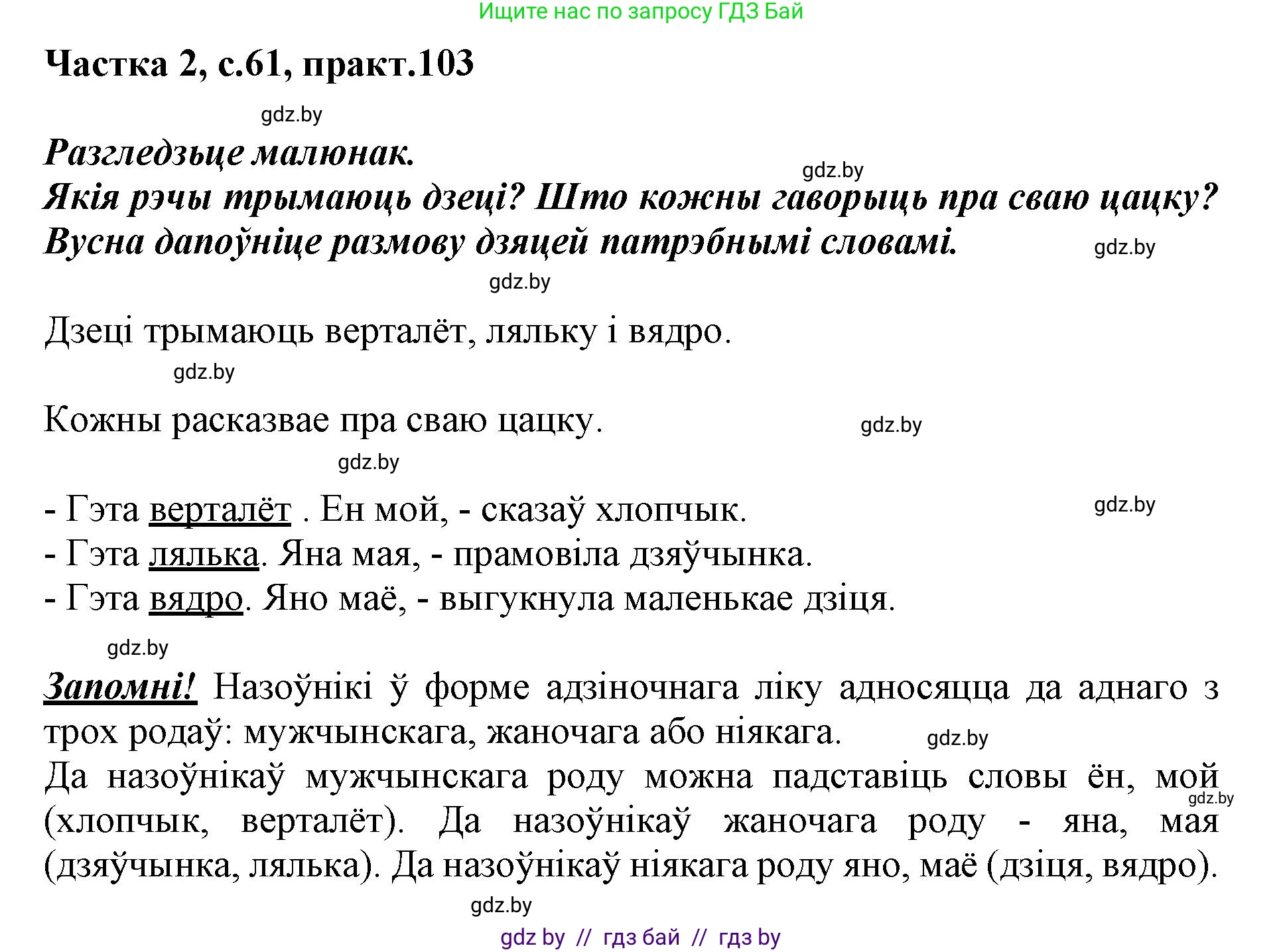 Ищите нас по запросу ГДЗ Бай

Частка 2, с.61, практ.103

gdz.by

Разгледзьце малюнак.
gdz.by
Якія рэчы трымаюць дзеці? Што кожны гаворыць пра сваю цацку?
Вусна дапоўніце размову дзяцей патрэбнымі словамі. gdz.by

gdz.by

Дзеці трымаюць верталёт, ляльку і вядро.

gdz.by

Кожны расказвае пра сваю цацку. gdz.by

gdz.by

- Гэта верталёт . Ен мой, - сказаў хлопчык. gdz.by
- Гэта лялька. Яна мая, - прамовіла дзяўчынка.
- Гэта вядро. Яно маё, - выгукнула маленькае дзіця.

gdz.by

Запомні! Назоўнікі ў форме адзіночнага ліку адносяцца да аднаго з трох родаў: мужчынскага, жаночага або ніякага. gdz.by
Да назоўнікаў мужчынскага роду можна падставіць словы ён, мой (хлопчык, верталёт). Да назоўнікаў жаночага роду - яна, мая (дзяўчынка, лялька). Да назоўнікаў ніякага роду яно, маё (дзіця, вядро). gdz.by

gdz.by

gdz by // гдз бай // гдз by